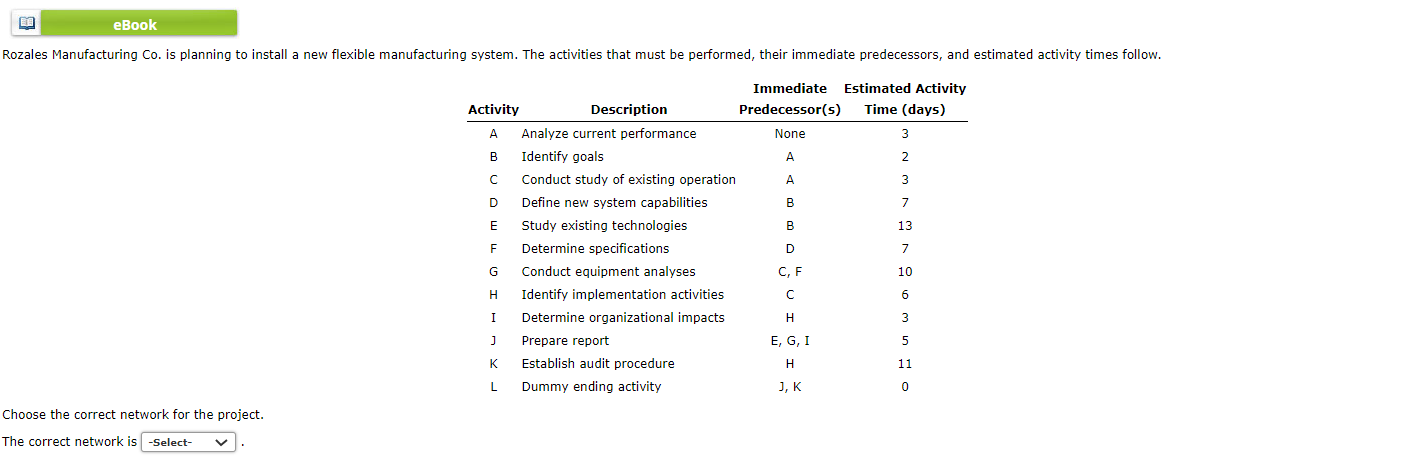 eBook

Rozales Manufacturing Co. is planning to install a new flexible manufacturing system. The activities that must be performed, their immediate predecessors, and estimated activity times follow.

| Activity | Description | Immediate Predecessor(s) | Estimated Activity Time (days) |
|---|---|---|---|
| A | Analyze current performance | None | 3 |
| B | Identify goals | A | 2 |
| C | Conduct study of existing operation | A | 3 |
| D | Define new system capabilities | B | 7 |
| E | Study existing technologies | B | 13 |
| F | Determine specifications | D | 7 |
| G | Conduct equipment analyses | C, F | 10 |
| H | Identify implementation activities | C | 6 |
| I | Determine organizational impacts | H | 3 |
| J | Prepare report | E, G, I | 5 |
| K | Establish audit procedure | H | 11 |
| L | Dummy ending activity | J, K | 0 |

Choose the correct network for the project.

The correct network is -Select- .